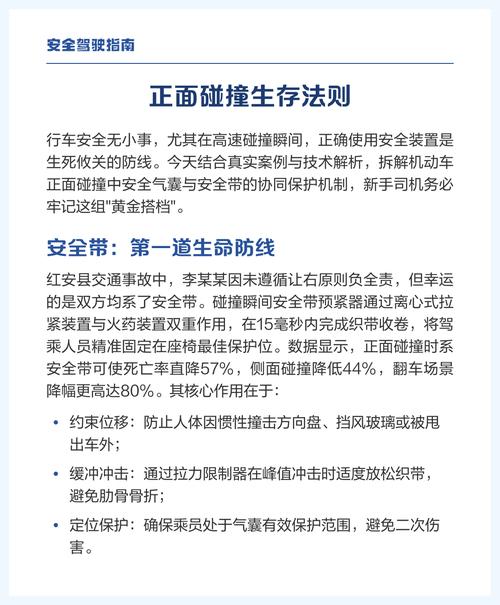 安全驾驶指南

正面碰撞生存法则

行车安全无小事，尤其在高速碰撞瞬间，正确使用安全装置是生死攸关的防线。今天结合真实案例与技术解析，拆解机动车正面碰撞中安全气囊与安全带的协同保护机制，新手司机务必牢记这组"黄金搭档"。

安全带：第一道生命防线

红安县交通事故中，李某某因未遵循让右原则负全责，但幸运的是双方均系了安全带。碰撞瞬间安全带预紧器通过离心式拉紧装置与火药装置双重作用，在15毫秒内完成织带收卷，将驾乘人员精准固定在座椅最佳保护位。数据显示，正面碰撞时系安全带可使死亡率直降57%，侧面碰撞降低44%，翻车场景降幅更高达80%。其核心作用在于：

• 约束位移：防止人体因惯性撞击方向盘、挡风玻璃或被甩出车外；

• 缓冲冲击：通过拉力限制器在峰值冲击时适度放松织带，避免肋骨骨折；

• 定位保护：确保乘员处于气囊有效保护范围，避免二次伤害。